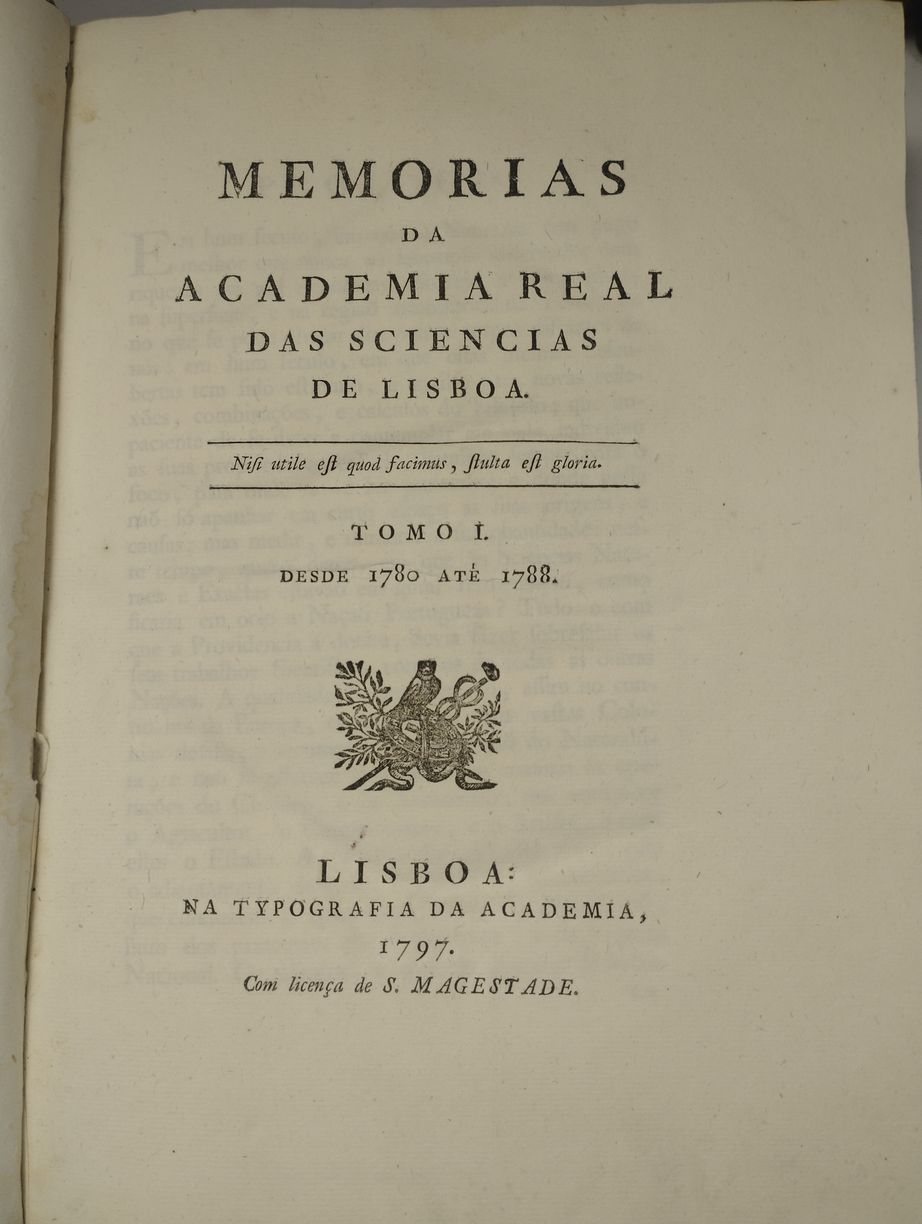 MEMORIAS
DA
ACADEMIA REAL
DAS SCIENCIAS
DE LISBOA.

Nisi utile est quod facimus, stulta est gloria.

TOMO I.
DESDE 1780 ATÉ 1788.

LISBOA:
NA TYPOGRAFIA DA ACADEMIA,
1797.
Com licença de S. MAGESTADE.